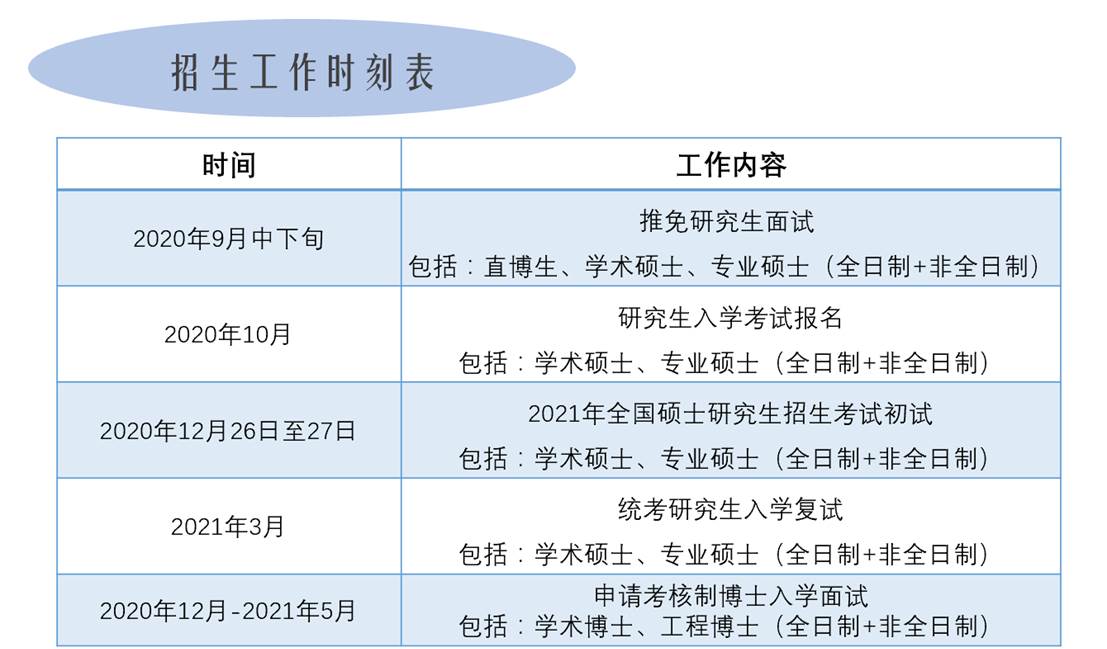 招生工作时刻表

| 时间 | 工作内容 |
|---|---|
| 2020年9月中下旬 | 推免研究生面试 包括：直博生、学术硕士、专业硕士（全日制+非全日制） |
| 2020年10月 | 研究生入学考试报名 包括：学术硕士、专业硕士（全日制+非全日制） |
| 2020年12月26日至27日 | 2021年全国硕士研究生招生考试初试 包括：学术硕士、专业硕士（全日制+非全日制） |
| 2021年3月 | 统考研究生入学复试 包括：学术硕士、专业硕士（全日制+非全日制） |
| 2020年12月-2021年5月 | 申请考核制博士入学面试 包括：学术博士、工程博士（全日制+非全日制） |